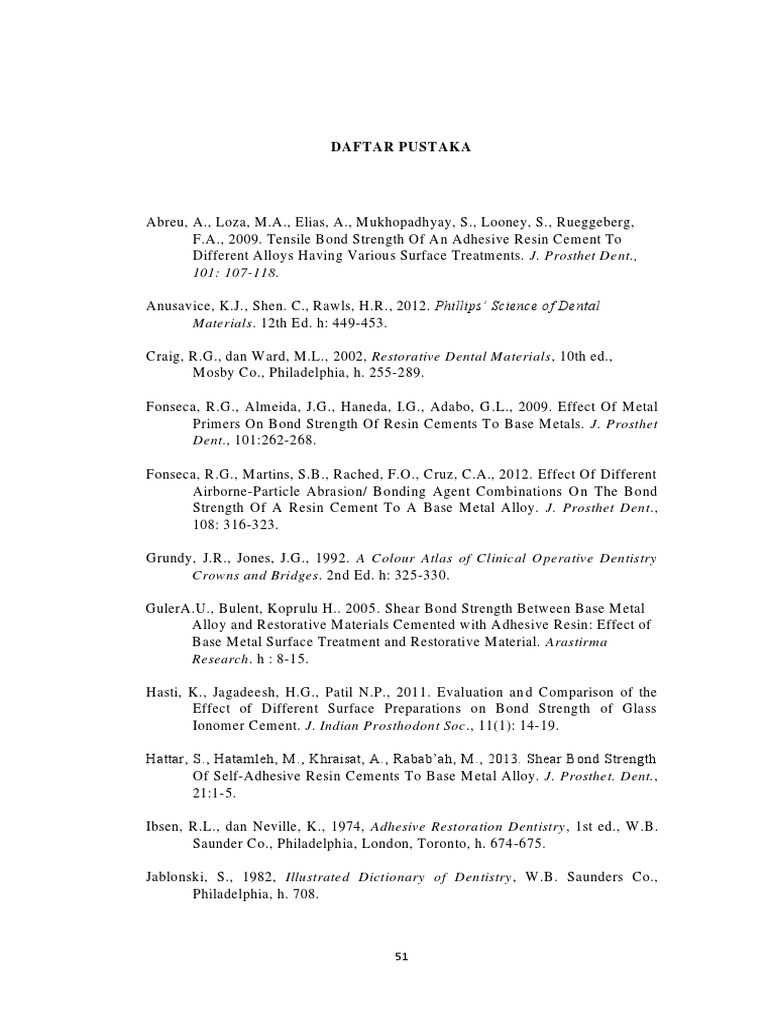 DAFTAR PUSTAKA

Abreu, A., Loza, M.A., Elias, A., Mukhopadhyay, S., Looney, S., Rueggeberg, F.A., 2009. Tensile Bond Strength Of An Adhesive Resin Cement To Different Alloys Having Various Surface Treatments. J. Prosthet Dent., 101: 107-118.

Anusavice, K.J., Shen. C., Rawls, H.R., 2012. Phillips' Science of Dental Materials. 12th Ed. h: 449-453.

Craig, R.G., dan Ward, M.L., 2002, Restorative Dental Materials, 10th ed., Mosby Co., Philadelphia, h. 255-289.

Fonseca, R.G., Almeida, J.G., Haneda, I.G., Adabo, G.L., 2009. Effect Of Metal Primers On Bond Strength Of Resin Cements To Base Metals. J. Prosthet Dent., 101:262-268.

Fonseca, R.G., Martins, S.B., Rached, F.O., Cruz, C.A., 2012. Effect Of Different Airborne-Particle Abrasion/ Bonding Agent Combinations On The Bond Strength Of A Resin Cement To A Base Metal Alloy. J. Prosthet Dent., 108: 316-323.

Grundy, J.R., Jones, J.G., 1992. A Colour Atlas of Clinical Operative Dentistry Crowns and Bridges. 2nd Ed. h: 325-330.

GulerA.U., Bulent, Koprulu H.. 2005. Shear Bond Strength Between Base Metal Alloy and Restorative Materials Cemented with Adhesive Resin: Effect of Base Metal Surface Treatment and Restorative Material. Arastirma Research. h : 8-15.

Hasti, K., Jagadeesh, H.G., Patil N.P., 2011. Evaluation and Comparison of the Effect of Different Surface Preparations on Bond Strength of Glass Ionomer Cement. J. Indian Prosthodont Soc., 11(1): 14-19.

Hattar, S., Hatamleh, M., Khraisat, A., Rabab'ah, M., 2013. Shear Bond Strength Of Self-Adhesive Resin Cements To Base Metal Alloy. J. Prosthet. Dent., 21:1-5.

Ibsen, R.L., dan Neville, K., 1974, Adhesive Restoration Dentistry, 1st ed., W.B. Saunder Co., Philadelphia, London, Toronto, h. 674-675.

Jablonski, S., 1982, Illustrated Dictionary of Dentistry, W.B. Saunders Co., Philadelphia, h. 708.

51